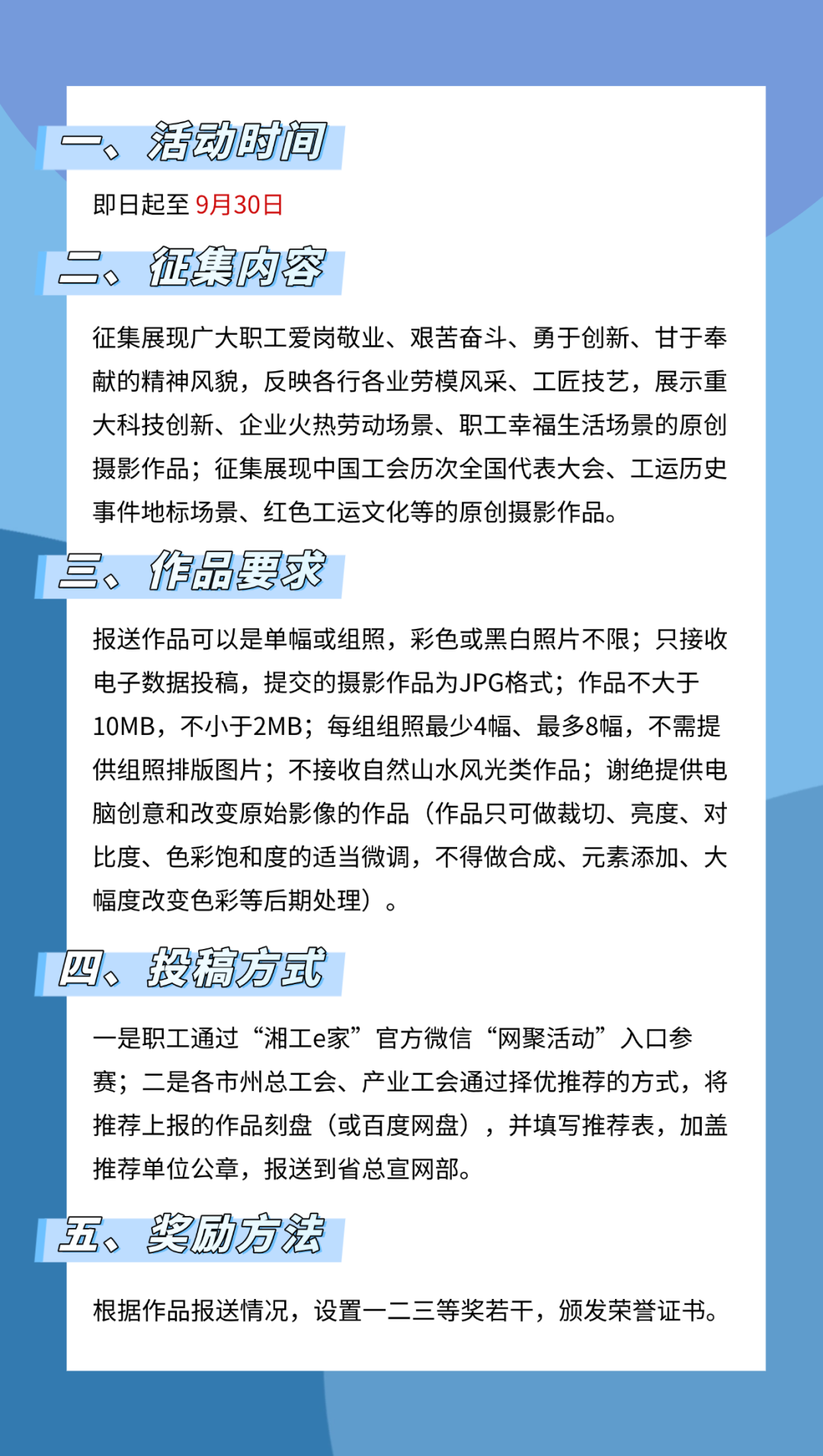 一、活动时间

即日起至 9月30日

二、征集内容

征集展现广大职工爱岗敬业、艰苦奋斗、勇于创新、甘于奉献的精神风貌，反映各行各业劳模风采、工匠技艺，展示重大科技创新、企业火热劳动场景、职工幸福生活场景的原创摄影作品；征集展现中国工会历次全国代表大会、工运历史事件地标场景、红色工运文化等的原创摄影作品。

三、作品要求

报送作品可以是单幅或组照，彩色或黑白照片不限；只接收电子数据投稿，提交的摄影作品为JPG格式；作品不大于10MB，不小于2MB；每组组照最少4幅、最多8幅，不需提供组照排版图片；不接收自然山水风光类作品；谢绝提供电脑创意和改变原始影像的作品（作品只可做裁切、亮度、对比度、色彩饱和度的适当微调，不得做合成、元素添加、大幅度改变色彩等后期处理）。

四、投稿方式

一是职工通过“湘工e家”官方微信“网聚活动”入口参赛；二是各市州总工会、产业工会通过择优推荐的方式，将推荐上报的作品刻盘（或百度网盘），并填写推荐表，加盖推荐单位公章，报送到省总宣网部。

五、奖励方法

根据作品报送情况，设置一二三等奖若干，颁发荣誉证书。